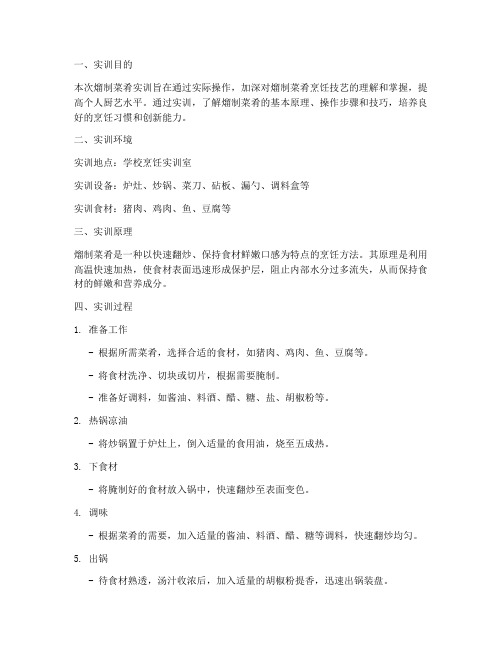 一、实训目的

本次熘制菜肴实训旨在通过实际操作，加深对熘制菜肴烹饪技艺的理解和掌握，提高个人厨艺水平。通过实训，了解熘制菜肴的基本原理、操作步骤和技巧，培养良好的烹饪习惯和创新能力。

二、实训环境

实训地点：学校烹饪实训室

实训设备：炉灶、炒锅、菜刀、砧板、漏勺、调料盒等

实训食材：猪肉、鸡肉、鱼、豆腐等

三、实训原理

熘制菜肴是一种以快速翻炒、保持食材鲜嫩口感为特点的烹饪方法。其原理是利用高温快速加热，使食材表面迅速形成保护层，阻止内部水分过多流失，从而保持食材的鲜嫩和营养成分。

四、实训过程

1. 准备工作

- 根据所需菜肴，选择合适的食材，如猪肉、鸡肉、鱼、豆腐等。

- 将食材洗净、切块或切片，根据需要腌制。

- 准备好调料，如酱油、料酒、醋、糖、盐、胡椒粉等。

2. 热锅凉油

- 将炒锅置于炉灶上，倒入适量的食用油，烧至五成热。

3. 下食材

- 将腌制好的食材放入锅中，快速翻炒至表面变色。

4. 调味

- 根据菜肴的需要，加入适量的酱油、料酒、醋、糖等调料，快速翻炒均匀。

5. 出锅

- 待食材熟透，汤汁收浓后，加入适量的胡椒粉提香，迅速出锅装盘。